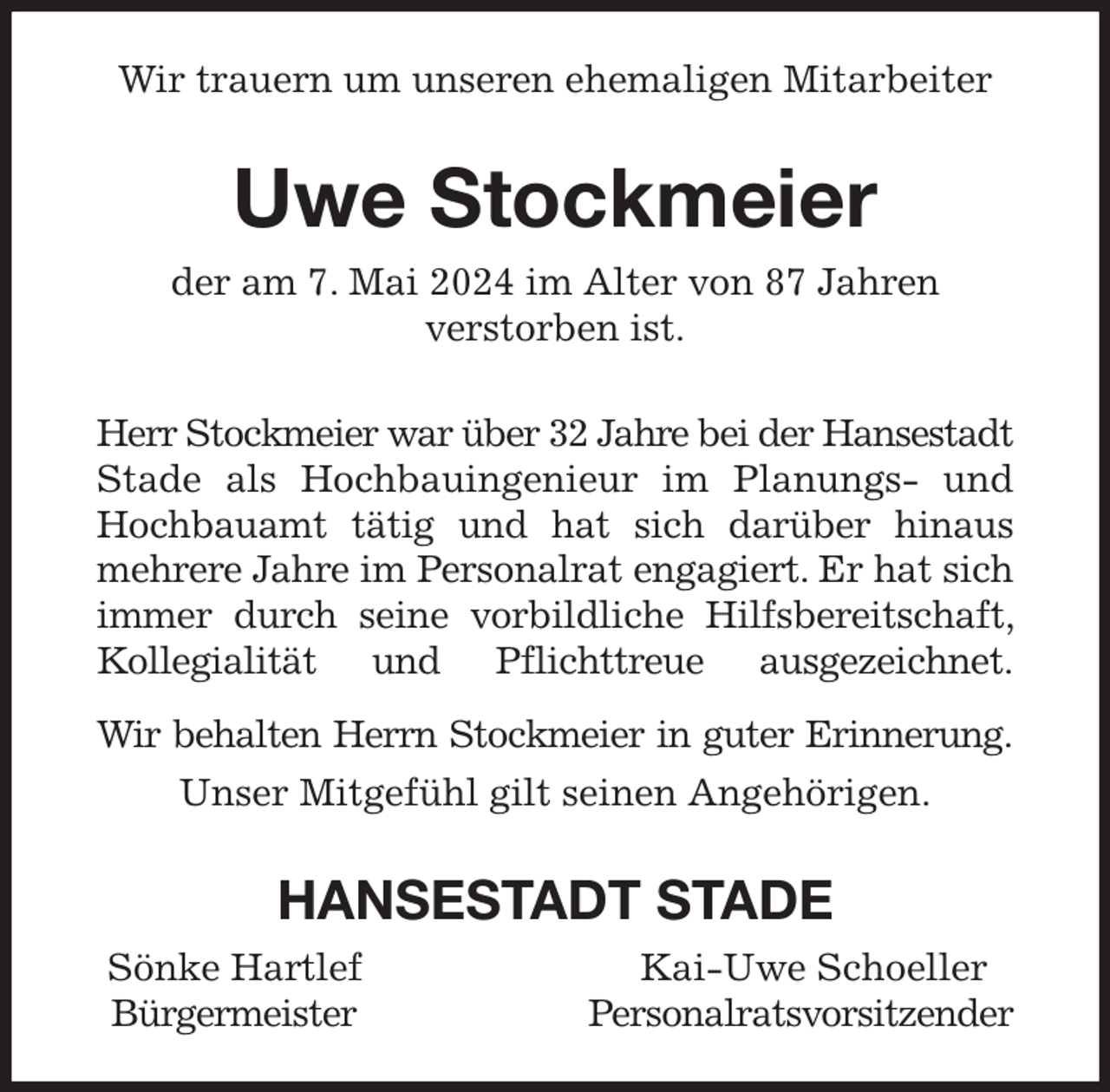 Wir trauern um unseren ehemaligen Mitarbeiter

Uwe Stockmeier

der am 7. Mai 2024 im Alter von 87 Jahren verstorben ist.

Herr Stockmeier war über 32 Jahre bei der Hansestadt Stade als Hochbauingenieur im Planungs- und Hochbauamt tätig und hat sich darüber hinaus mehrere Jahre im Personalrat engagiert. Er hat sich immer durch seine vorbildliche Hilfsbereitschaft, Kollegialität und Pflichttreue ausgezeichnet.

Wir behalten Herrn Stockmeier in guter Erinnerung.

Unser Mitgefühl gilt seinen Angehörigen.

HANSESTADT STADE

Sönke Hartlef
Bürgermeister

Kai-Uwe Schoeller
Personalratsvorsitzender